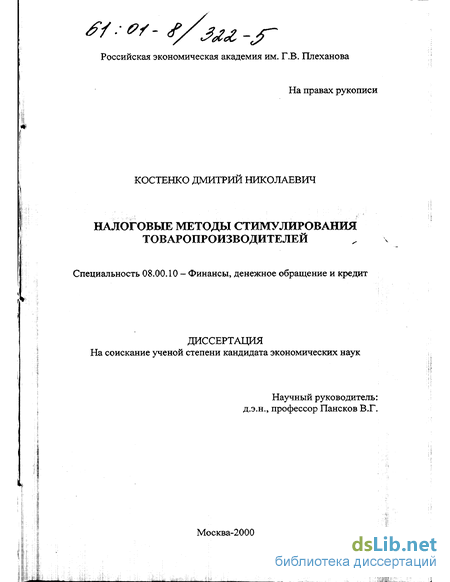 61:01-8/322-5

Российская экономическая академия им. Г.В. Плеханова

На правах рукописи

КОСТЕНКО ДМИТРИЙ НИКОЛАЕВИЧ

НАЛОГОВЫЕ МЕТОДЫ СТИМУЛИРОВАНИЯ ТОВАРОПРОИЗВОДИТЕЛЕЙ

Специальность 08.00.10 – Финансы, денежное обращение и кредит

ДИССЕРТАЦИЯ
На соискание ученой степени кандидата экономических наук

Научный руководитель:
д.э.н., профессор Пансков В.Г.

Москва-2000

dsLib.net
библиотека диссертаций